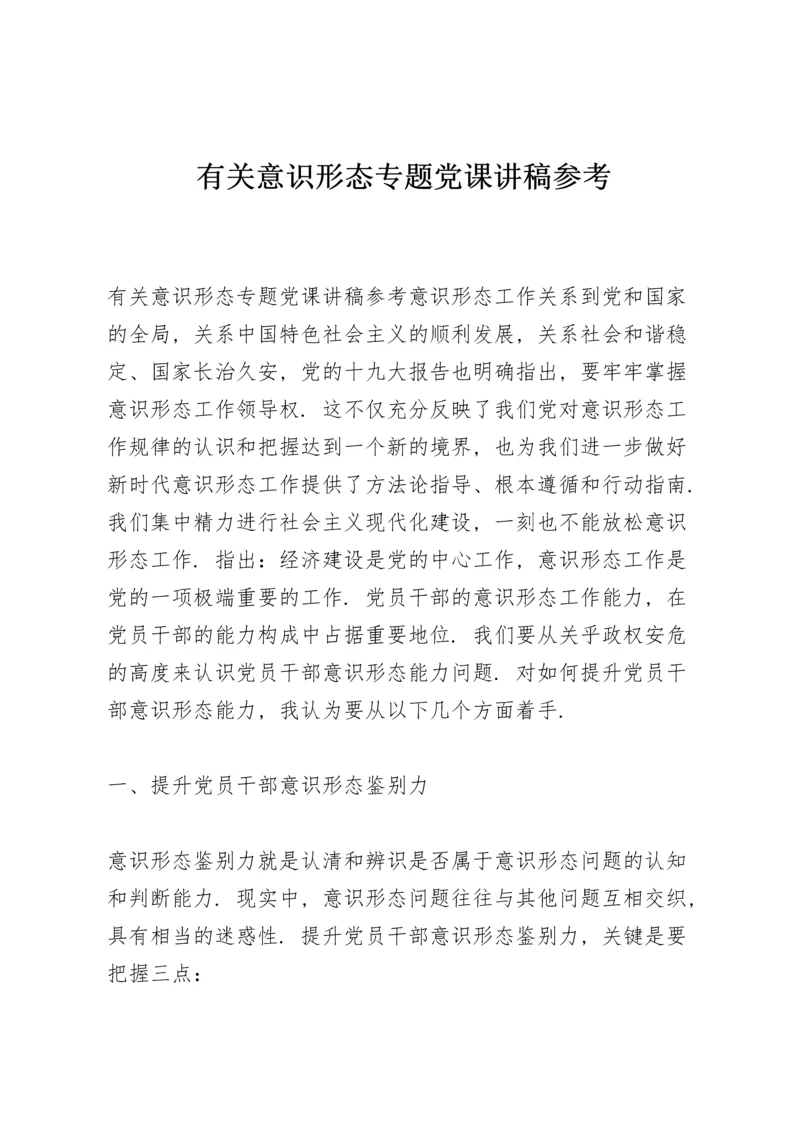 有关意识形态专题党课讲稿参考

有关意识形态专题党课讲稿参考意识形态工作关系到党和国家的全局，关系中国特色社会主义的顺利发展，关系社会和谐稳定、国家长治久安，党的十九大报告也明确指出，要牢牢掌握意识形态工作领导权．这不仅充分反映了我们党对意识形态工作规律的认识和把握达到一个新的境界，也为我们进一步做好新时代意识形态工作提供了方法论指导、根本遵循和行动指南．我们集中精力进行社会主义现代化建设，一刻也不能放松意识形态工作．指出：经济建设是党的中心工作，意识形态工作是党的一项极端重要的工作．党员干部的意识形态工作能力，在党员干部的能力构成中占据重要地位．我们要从关乎政权安危的高度来认识党员干部意识形态能力问题．对如何提升党员干部意识形态能力，我认为要从以下几个方面着手．

一、提升党员干部意识形态鉴别力

意识形态鉴别力就是认清和辨识是否属于意识形态问题的认知和判断能力．现实中，意识形态问题往往与其他问题互相交织，具有相当的迷惑性．提升党员干部意识形态鉴别力，关键是要把握三点：